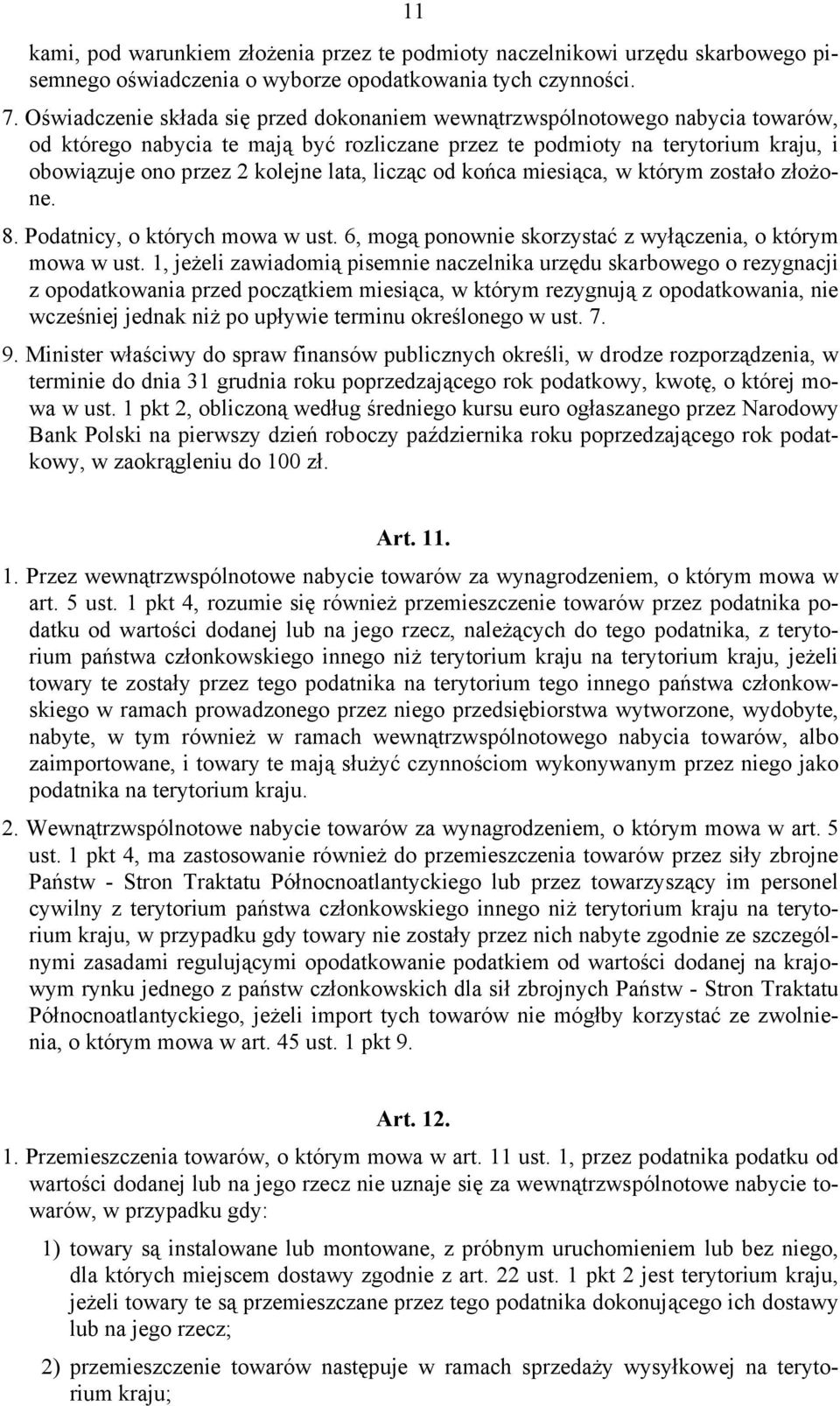 11

kami, pod warunkiem złożenia przez te podmioty naczelnikowi urzędu skarbowego pisemnego oświadczenia o wyborze opodatkowania tych czynności.

7. Oświadczenie składa się przed dokonaniem wewnątrzwspólnotowego nabycia towarów, od którego nabycia te mają być rozliczane przez te podmioty na terytorium kraju, i obowiązuje ono przez 2 kolejne lata, licząc od końca miesiąca, w którym zostało złożone.

8. Podatnicy, o których mowa w ust. 6, mogą ponownie skorzystać z wyłączenia, o którym mowa w ust. 1, jeżeli zawiadomią pisemnie naczelnika urzędu skarbowego o rezygnacji z opodatkowania przed początkiem miesiąca, w którym rezygnują z opodatkowania, nie wcześniej jednak niż po upływie terminu określonego w ust. 7.

9. Minister właściwy do spraw finansów publicznych określi, w drodze rozporządzenia, w terminie do dnia 31 grudnia roku poprzedzającego rok podatkowy, kwotę, o której mowa w ust. 1 pkt 2, obliczoną według średniego kursu euro ogłaszanego przez Narodowy Bank Polski na pierwszy dzień roboczy października roku poprzedzającego rok podatkowy, w zaokrągleniu do 100 zł.

Art. 11.

1. Przez wewnątrzwspólnotowe nabycie towarów za wynagrodzeniem, o którym mowa w art. 5 ust. 1 pkt 4, rozumie się również przemieszczenie towarów przez podatnika podatku od wartości dodanej lub na jego rzecz, należących do tego podatnika, z terytorium państwa członkowskiego innego niż terytorium kraju na terytorium kraju, jeżeli towary te zostały przez tego podatnika na terytorium tego innego państwa członkowskiego w ramach prowadzonego przez niego przedsiębiorstwa wytworzone, wydobyte, nabyte, w tym również w ramach wewnątrzwspólnotowego nabycia towarów, albo zaimportowane, i towary te mają służyć czynnościom wykonywanym przez niego jako podatnika na terytorium kraju.

2. Wewnątrzwspólnotowe nabycie towarów za wynagrodzeniem, o którym mowa w art. 5 ust. 1 pkt 4, ma zastosowanie również do przemieszczenia towarów przez siły zbrojne Państw - Stron Traktatu Północnoatlantyckiego lub przez towarzyszący im personel cywilny z terytorium państwa członkowskiego innego niż terytorium kraju na terytorium kraju, w przypadku gdy towary nie zostały przez nich nabyte zgodnie ze szczególnymi zasadami regulującymi opodatkowanie podatkiem od wartości dodanej na krajowym rynku jednego z państw członkowskich dla sił zbrojnych Państw - Stron Traktatu Północnoatlantyckiego, jeżeli import tych towarów nie mógłby korzystać ze zwolnienia, o którym mowa w art. 45 ust. 1 pkt 9.

Art. 12.

1. Przemieszczenia towarów, o którym mowa w art. 11 ust. 1, przez podatnika podatku od wartości dodanej lub na jego rzecz nie uznaje się za wewnątrzwspólnotowe nabycie towarów, w przypadku gdy:

1) towary są instalowane lub montowane, z próbnym uruchomieniem lub bez niego, dla których miejscem dostawy zgodnie z art. 22 ust. 1 pkt 2 jest terytorium kraju, jeżeli towary te są przemieszczane przez tego podatnika dokonującego ich dostawy lub na jego rzecz;

2) przemieszczenie towarów następuje w ramach sprzedaży wysyłkowej na terytorium kraju;